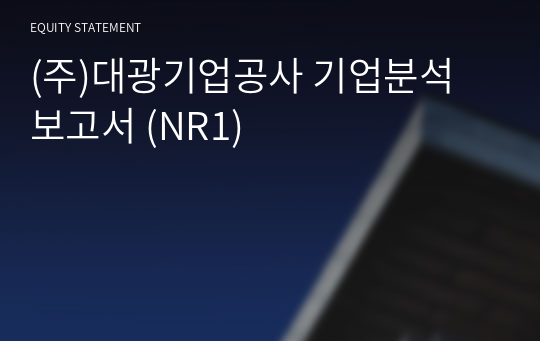 EQUITY STATEMENT

(주)대광기업공사 기업분석 보고서 (NR1)